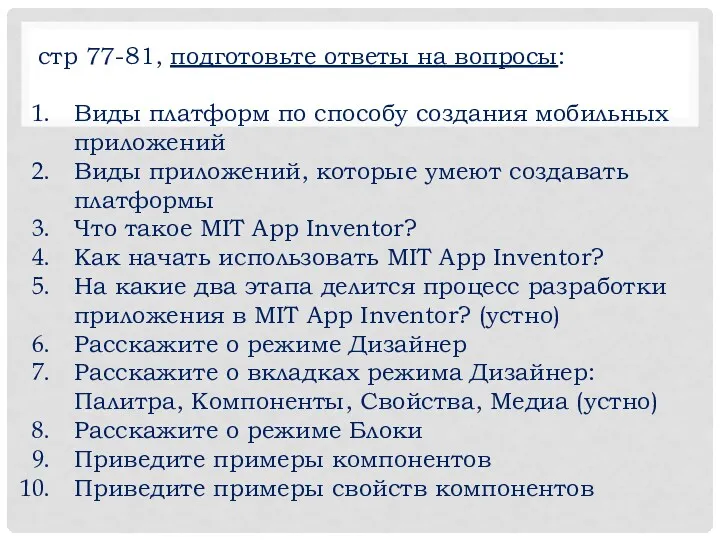 стр 77-81, подготовьте ответы на вопросы:

1. Виды платформ по способу создания мобильных приложений
2. Виды приложений, которые умеют создавать платформы
3. Что такое MIT App Inventor?
4. Как начать использовать MIT App Inventor?
5. На какие два этапа делится процесс разработки приложения в MIT App Inventor? (устно)
6. Расскажите о режиме Дизайнер
7. Расскажите о вкладках режима Дизайнер: Палитра, Компоненты, Свойства, Медиа (устно)
8. Расскажите о режиме Блоки
9. Приведите примеры компонентов
10. Приведите примеры свойств компонентов